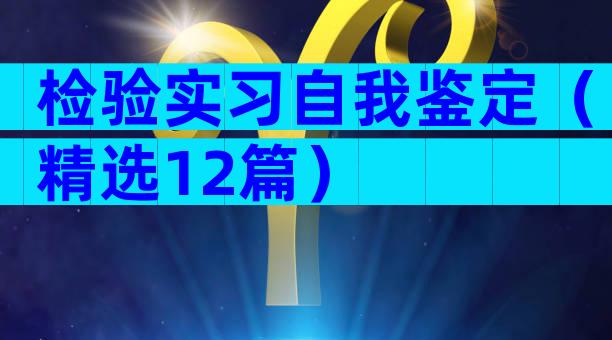 检验实习自我鉴定（精选12篇）